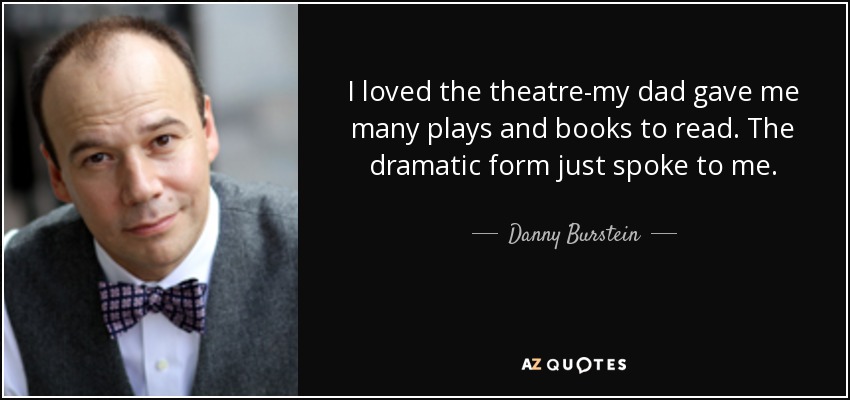 I loved the theatre-my dad gave me many plays and books to read. The dramatic form just spoke to me.

— Danny Burstein —

AZ QUOTES